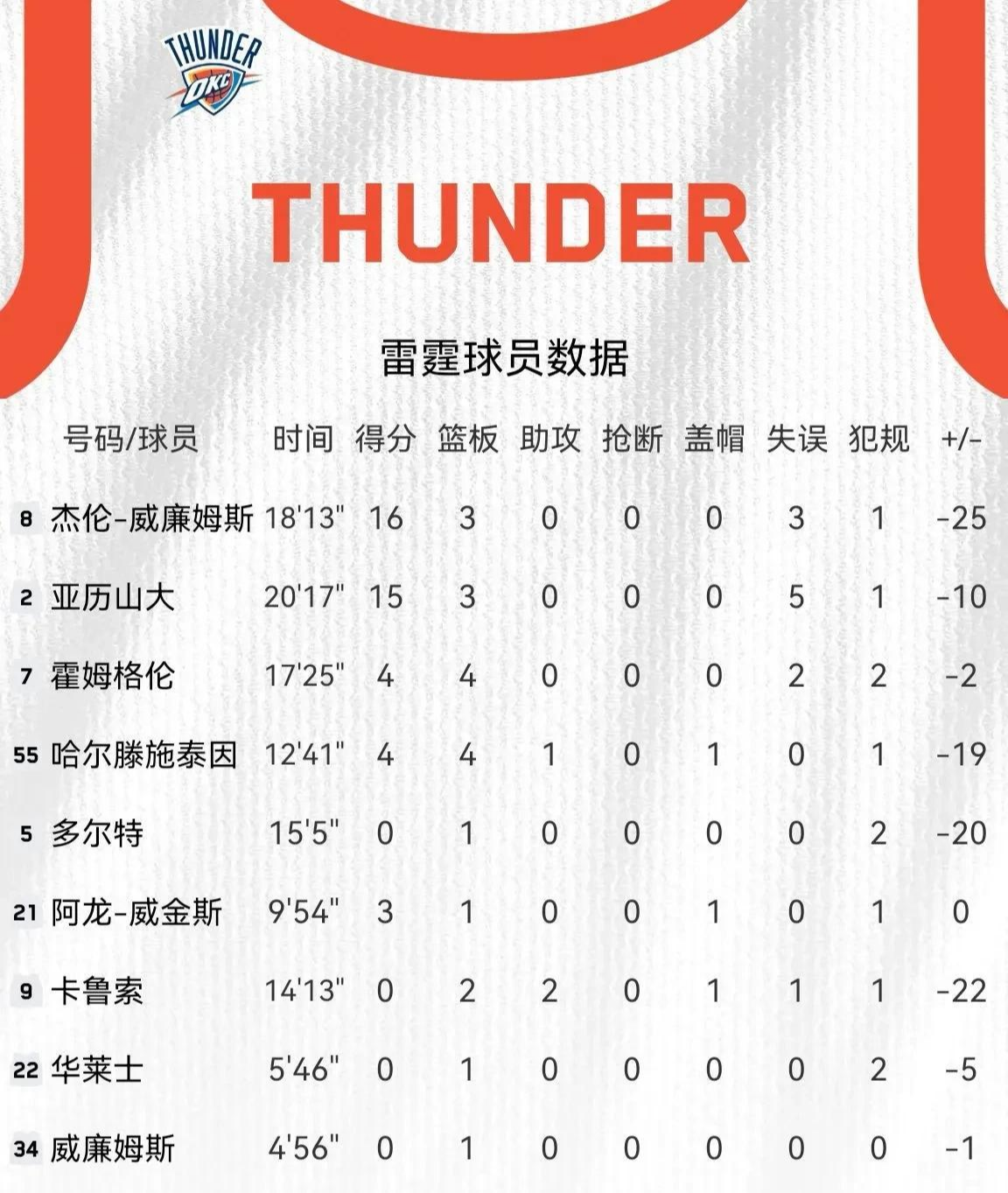 THUNDER OKC

THUNDER

雷霆球员数据

| 号码/球员 | 时间 | 得分 | 篮板 | 助攻 | 抢断 | 盖帽 | 失误 | 犯规 | +/- |
|---|---|---|---|---|---|---|---|---|---|
| 8 杰伦-威廉姆斯 | 18'13" | 16 | 3 | 0 | 0 | 0 | 3 | 1 | -25 |
| 2 亚历山大 | 20'17" | 15 | 3 | 0 | 0 | 0 | 5 | 1 | -10 |
| 7 霍姆格伦 | 17'25" | 4 | 4 | 0 | 0 | 0 | 2 | 2 | -2 |
| 55 哈尔滕施泰因 | 12'41" | 4 | 4 | 1 | 0 | 1 | 0 | 1 | -19 |
| 5 多尔特 | 15'5" | 0 | 1 | 0 | 0 | 0 | 0 | 2 | -20 |
| 21 阿龙-威金斯 | 9'54" | 3 | 1 | 0 | 0 | 1 | 0 | 1 | 0 |
| 9 卡鲁索 | 14'13" | 0 | 2 | 2 | 0 | 1 | 1 | 1 | -22 |
| 22 华莱士 | 5'46" | 0 | 1 | 0 | 0 | 0 | 0 | 2 | -5 |
| 34 威廉姆斯 | 4'56" | 0 | 1 | 0 | 0 | 0 | 0 | 0 | -1 |